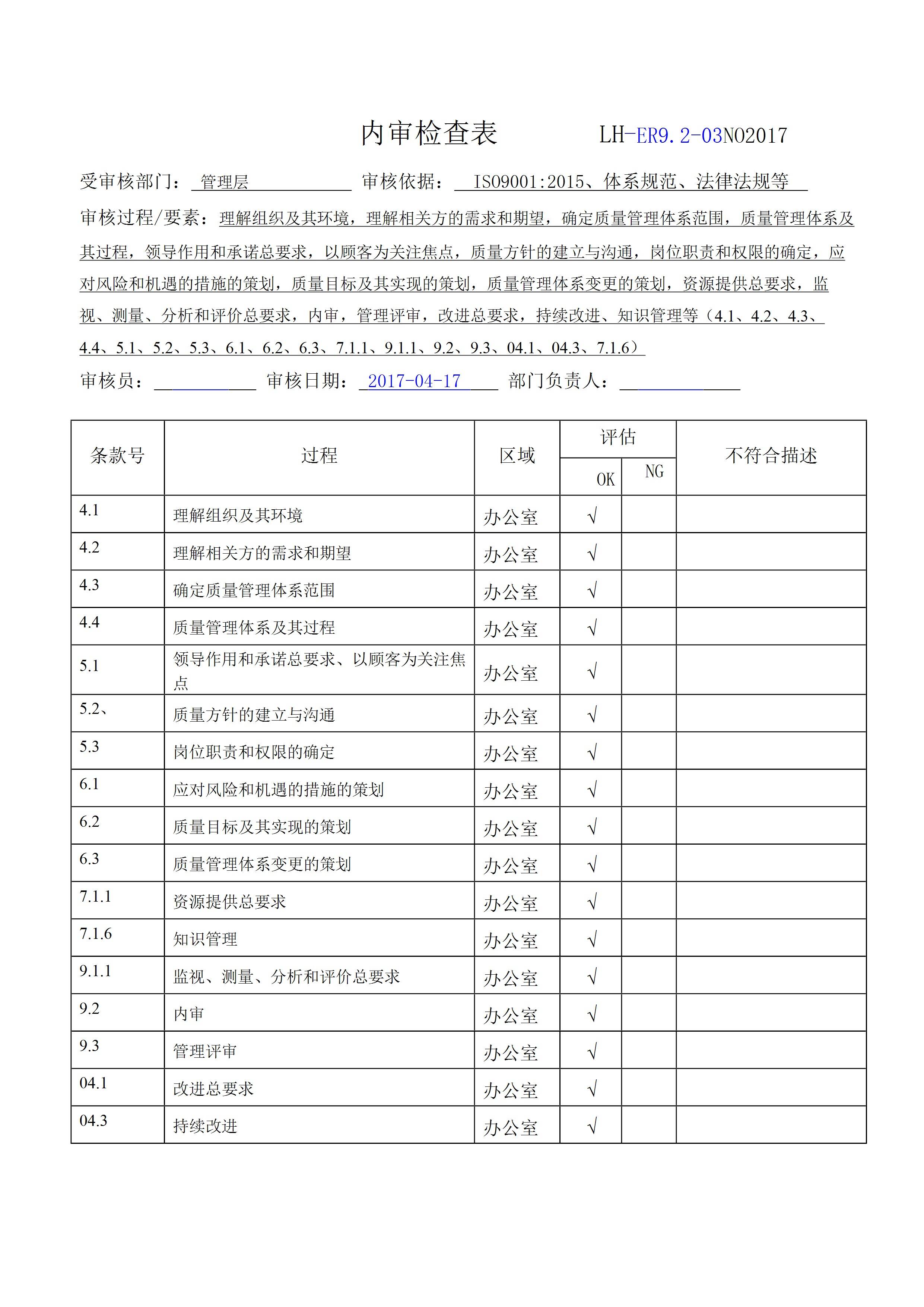 内审检查表 LH-ER9.2-03NO2017

受审核部门： 管理层 审核依据： ISO9001:2015、体系规范、法律法规等

审核过程/要素：理解组织及其环境，理解相关方的需求和期望，确定质量管理体系范围，质量管理体系及其过程，领导作用和承诺总要求，以顾客为关注焦点，质量方针的建立与沟通，岗位职责和权限的确定，应对风险和机遇的措施的策划，质量目标及其实现的策划，质量管理体系变更的策划，资源提供总要求，监视、测量、分析和评价总要求，内审，管理评审，改进总要求，持续改进、知识管理等（4.1、4.2、4.3、4.4、5.1、5.2、5.3、6.1、6.2、6.3、7.1.1、9.1.1、9.2、9.3、04.1、04.3、7.1.6）

审核员： 审核日期： 2017-04-17 部门负责人：

| 条款号 | 过程 | 区域 | 评估 OK | 评估 NG | 不符合描述 |
|---|---|---|---|---|---|
| 4.1 | 理解组织及其环境 | 办公室 | √ | | |
| 4.2 | 理解相关方的需求和期望 | 办公室 | √ | | |
| 4.3 | 确定质量管理体系范围 | 办公室 | √ | | |
| 4.4 | 质量管理体系及其过程 | 办公室 | √ | | |
| 5.1 | 领导作用和承诺总要求、以顾客为关注焦点 | 办公室 | √ | | |
| 5.2、 | 质量方针的建立与沟通 | 办公室 | √ | | |
| 5.3 | 岗位职责和权限的确定 | 办公室 | √ | | |
| 6.1 | 应对风险和机遇的措施的策划 | 办公室 | √ | | |
| 6.2 | 质量目标及其实现的策划 | 办公室 | √ | | |
| 6.3 | 质量管理体系变更的策划 | 办公室 | √ | | |
| 7.1.1 | 资源提供总要求 | 办公室 | √ | | |
| 7.1.6 | 知识管理 | 办公室 | √ | | |
| 9.1.1 | 监视、测量、分析和评价总要求 | 办公室 | √ | | |
| 9.2 | 内审 | 办公室 | √ | | |
| 9.3 | 管理评审 | 办公室 | √ | | |
| 04.1 | 改进总要求 | 办公室 | √ | | |
| 04.3 | 持续改进 | 办公室 | √ | | |